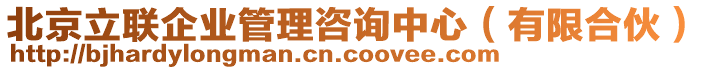 北京立联企业管理咨询中心（有限合伙）
http://bjhardylongman.cn.coovee.com